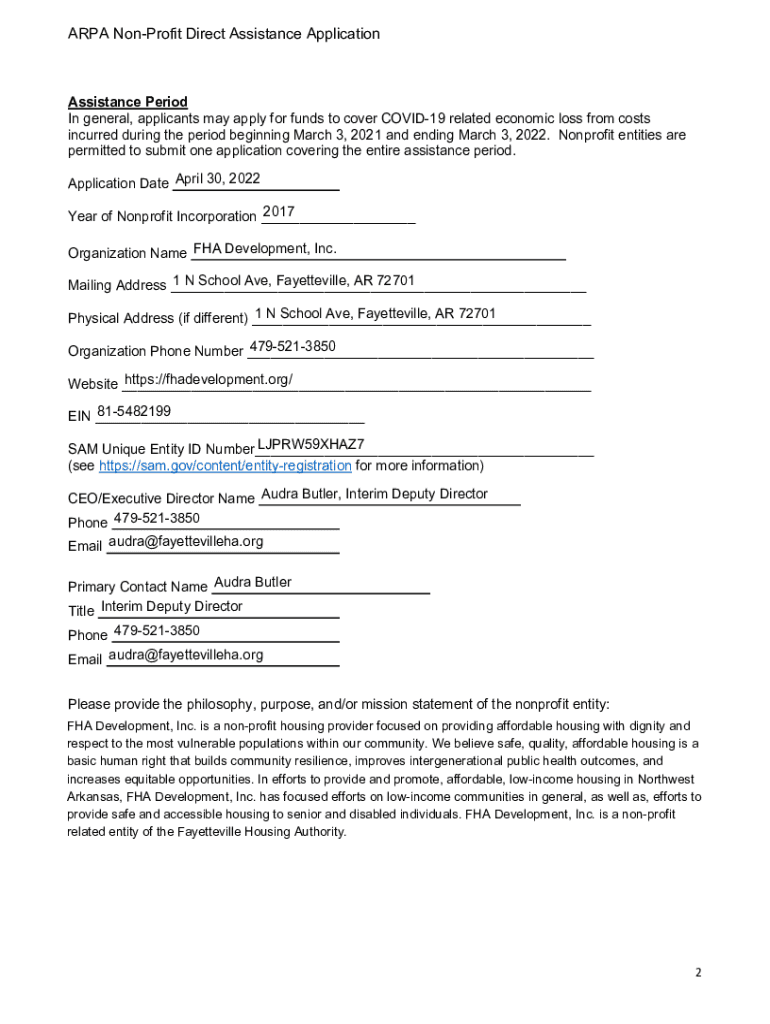 ARPA Non-Profit Direct Assistance Application

Assistance Period
In general, applicants may apply for funds to cover COVID-19 related economic loss from costs incurred during the period beginning March 3, 2021 and ending March 3, 2022. Nonprofit entities are permitted to submit one application covering the entire assistance period.

Application Date April 30, 2022

Year of Nonprofit Incorporation 2017

Organization Name FHA Development, Inc.

Mailing Address 1 N School Ave, Fayetteville, AR 72701

Physical Address (if different) 1 N School Ave, Fayetteville, AR 72701

Organization Phone Number 479-521-3850

Website https://fhadevelopment.org/

EIN 81-5482199

SAM Unique Entity ID Number LJPRW59XHAZ7
(see https://sam.gov/content/entity-registration for more information)

CEO/Executive Director Name Audra Butler, Interim Deputy Director
Phone 479-521-3850
Email audra@fayettevilleha.org

Primary Contact Name Audra Butler
Title Interim Deputy Director
Phone 479-521-3850
Email audra@fayettevilleha.org

Please provide the philosophy, purpose, and/or mission statement of the nonprofit entity:
FHA Development, Inc. is a non-profit housing provider focused on providing affordable housing with dignity and respect to the most vulnerable populations within our community. We believe safe, quality, affordable housing is a basic human right that builds community resilience, improves intergenerational public health outcomes, and increases equitable opportunities. In efforts to provide and promote, affordable, low-income housing in Northwest Arkansas, FHA Development, Inc. has focused efforts on low-income communities in general, as well as, efforts to provide safe and accessible housing to senior and disabled individuals. FHA Development, Inc. is a non-profit related entity of the Fayetteville Housing Authority.

2